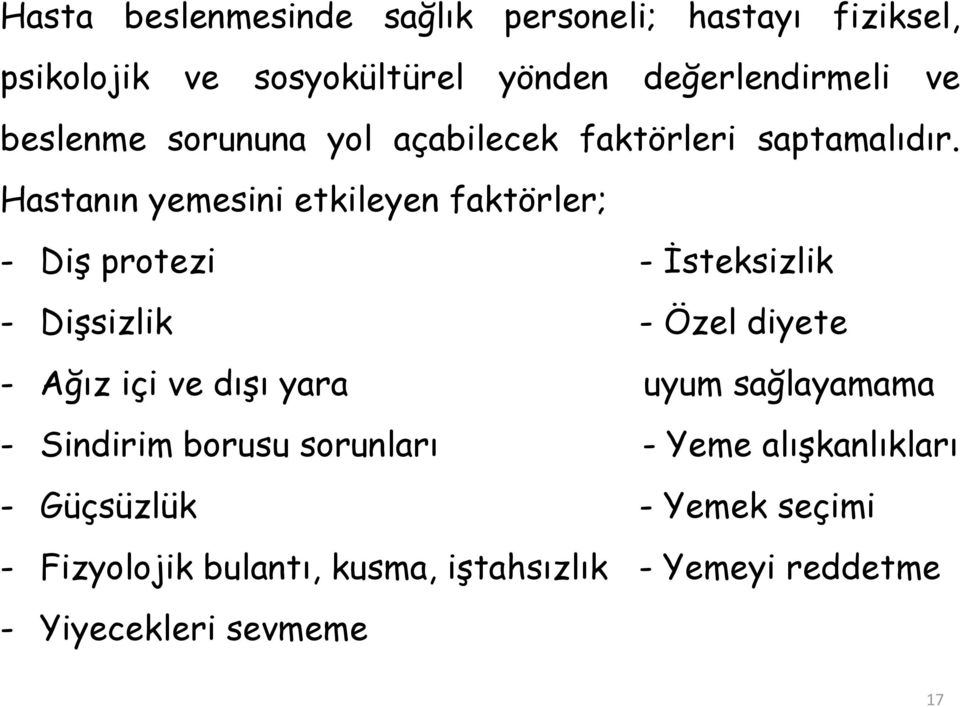 Hasta beslenmesinde sağlık personeli; hastayı fiziksel, psikolojik ve sosyokültürel yönden değerlendirmeli ve beslenme sorununa yol açabilecek faktörleri saptamalıdır.

Hastanın yemesini etkileyen faktörler;

- Diş protezi
- Dişsizlik
- Ağız içi ve dışı yara
- Sindirim borusu sorunları
- Güçsüzlük
- Fizyolojik bulantı, kusma, iştahsızlık
- Yiyecekleri sevmeme

- İsteksizlik
- Özel diyete uyum sağlayamama
- Yeme alışkanlıkları
- Yemek seçimi
- Yemeyi reddetme

17